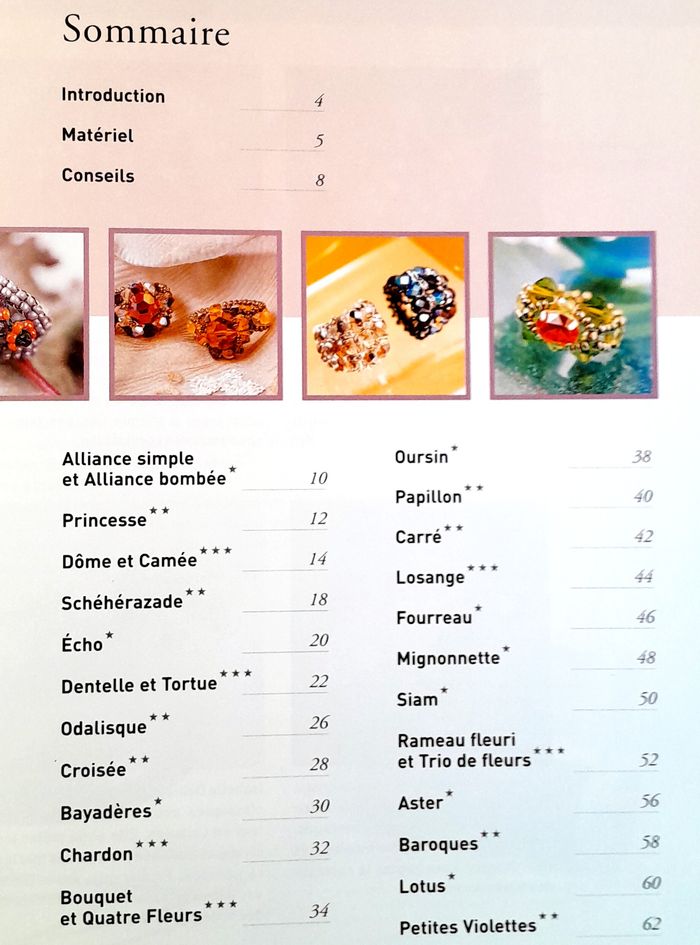 Sommaire

Introduction 4
Matériel 5
Conseils 8

Alliance simple et Alliance bombée* 10
Princesse** 12
Dôme et Camée*** 14
Schéhérazade** 18
Écho* 20
Dentelle et Tortue*** 22
Odalisque** 26
Croisée** 28
Bayadères* 30
Chardon*** 32
Bouquet et Quatre Fleurs*** 34

Oursin* 38
Papillon** 40
Carré** 42
Losange*** 44
Fourreau* 46
Mignonnette* 48
Siam* 50
Rameau fleuri et Trio de fleurs*** 52
Aster* 56
Baroques** 58
Lotus* 60
Petites Violettes** 62